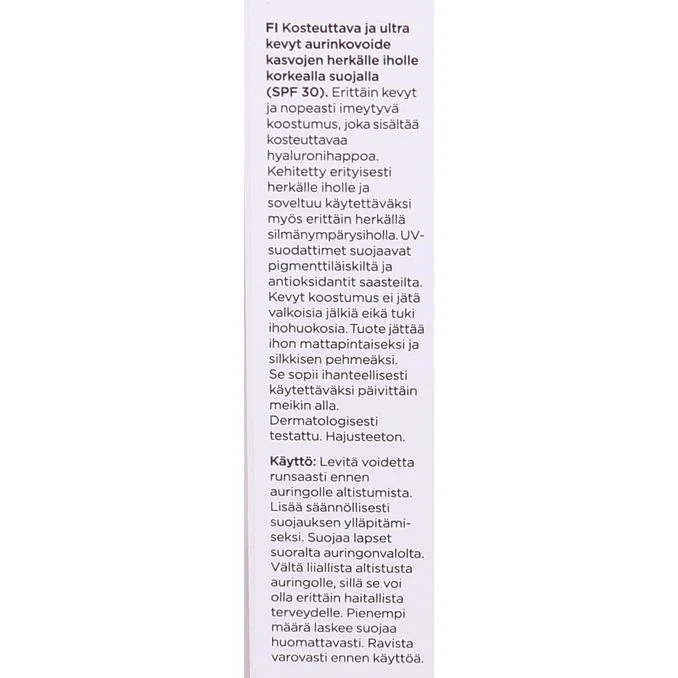 FI Kosteuttava ja ultra kevyt aurinkovoide kasvojen herkälle iholle korkealla suojalla (SPF 30). Erittäin kevyt ja nopeasti imeytyvä koostumus, joka sisältää kosteuttavaa hyaluronihappoa. Kehitetty erityisesti herkälle iholle ja soveltuu käytettäväksi myös erittäin herkällä silmänympärysiholla. UV-suodattimet suojaavat pigmenttiläiskiltä ja antioksidantit saasteilta. Kevyt koostumus ei jätä valkoisia jälkiä eikä tuki ihohuokosia. Tuote jättää ihon mattapintaiseksi ja silkkisen pehmeäksi. Se sopii ihanteellisesti käytettäväksi päivittäin meikin alla. Dermatologisesti testattu. Hajusteeton.

Käyttö: Levitä voidetta runsaasti ennen auringolle altistumista. Lisää säännöllisesti suojauksen ylläpitämiseksi. Suojaa lapset suoralta auringonvalolta. Vältä liiallista altistusta auringolle, sillä se voi olla erittäin haitallista terveydelle. Pienempi määrä laskee suojaa huomattavasti. Ravista varovasti ennen käyttöä.